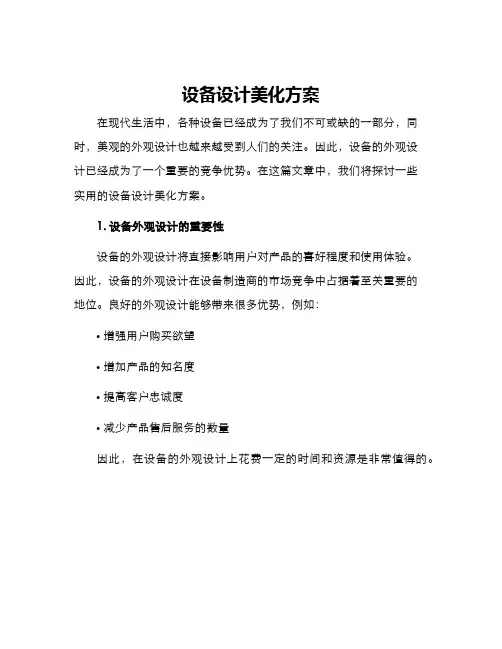 设备设计美化方案

在现代生活中，各种设备已经成为了我们不可或缺的一部分，同时，美观的外观设计也越来越受到人们的关注。因此，设备的外观设计已经成为了一个重要的竞争优势。在这篇文章中，我们将探讨一些实用的设备设计美化方案。

1. 设备外观设计的重要性

设备的外观设计将直接影响用户对产品的喜好程度和使用体验。因此，设备的外观设计在设备制造商的市场竞争中占据着至关重要的地位。良好的外观设计能够带来很多优势，例如：

• 增强用户购买欲望

• 增加产品的知名度

• 提高客户忠诚度

• 减少产品售后服务的数量

因此，在设备的外观设计上花费一定的时间和资源是非常值得的。